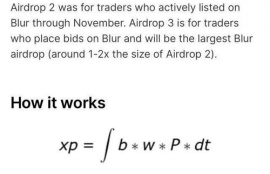 Airdrop 2 was for traders who actively listed on Blur through November. Airdrop 3 is for traders who place bids on Blur and will be the largest Blur airdrop (around 1-2x the size of Airdrop 2).

How it works

$xp = \int b * w * P * dt$